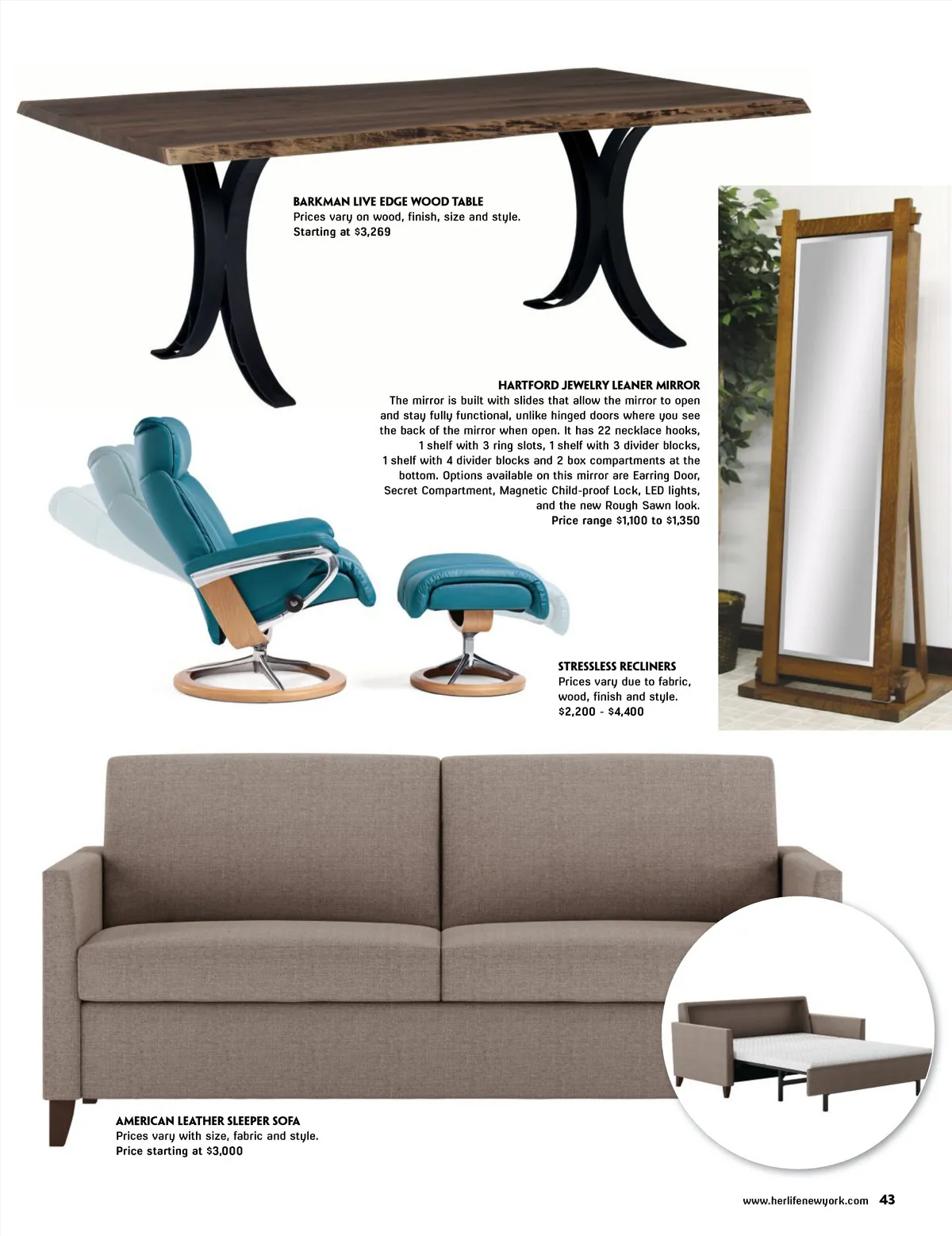 BARKMAN LIVE EDGE WOOD TABLE
Prices vary on wood, finish, size and style.
Starting at $3,269

HARTFORD JEWELRY LEANER MIRROR
The mirror is built with slides that allow the mirror to open and stay fully functional, unlike hinged doors where you see the back of the mirror when open. It has 22 necklace hooks, 1 shelf with 3 ring slots, 1 shelf with 3 divider blocks, 1 shelf with 4 divider blocks and 2 box compartments at the bottom. Options available on this mirror are Earring Door, Secret Compartment, Magnetic Child-proof Lock, LED lights, and the new Rough Sawn look.
Price range $1,100 to $1,350

STRESSLESS RECLINERS
Prices vary due to fabric, wood, finish and style.
$2,200 - $4,400

AMERICAN LEATHER SLEEPER SOFA
Prices vary with size, fabric and style.
Price starting at $3,000

www.herlifenewyork.com 43